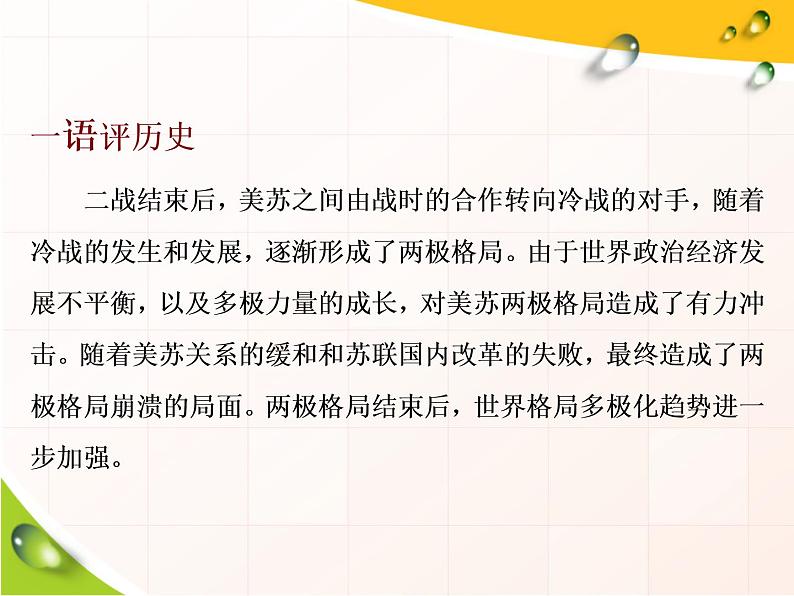 一语评历史

二战结束后，美苏之间由战时的合作转向冷战的对手，随着冷战的发生和发展，逐渐形成了两极格局。由于世界政治经济发展不平衡，以及多极力量的成长，对美苏两极格局造成了有力冲击。随着美苏关系的缓和和苏联国内改革的失败，最终造成了两极格局崩溃的局面。两极格局结束后，世界格局多极化趋势进一步加强。